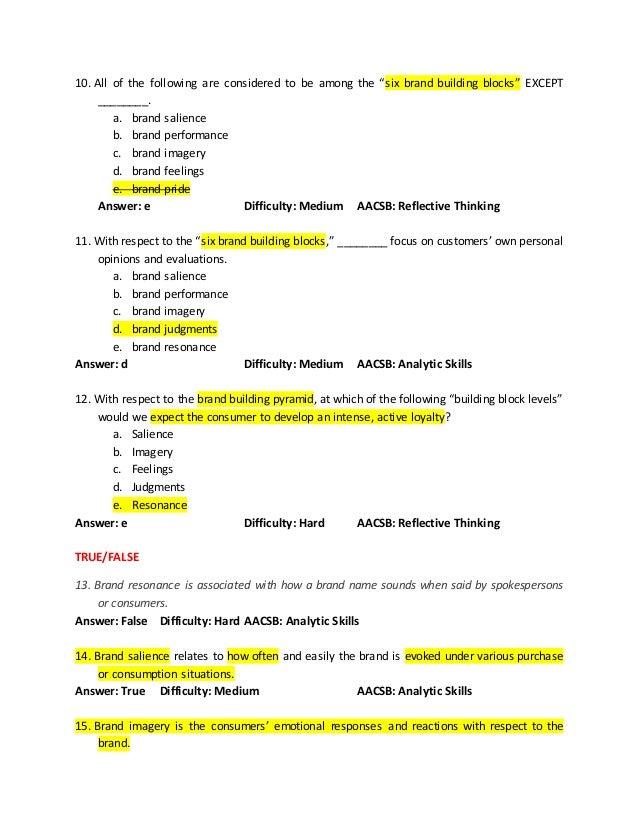 10. All of the following are considered to be among the "six brand building blocks" EXCEPT ________.
a. brand salience
b. brand performance
c. brand imagery
d. brand feelings
e. brand pride
Answer: e Difficulty: Medium AACSB: Reflective Thinking

11. With respect to the "six brand building blocks," ________ focus on customers' own personal opinions and evaluations.
a. brand salience
b. brand performance
c. brand imagery
d. brand judgments
e. brand resonance
Answer: d Difficulty: Medium AACSB: Analytic Skills

12. With respect to the brand building pyramid, at which of the following "building block levels" would we expect the consumer to develop an intense, active loyalty?
a. Salience
b. Imagery
c. Feelings
d. Judgments
e. Resonance
Answer: e Difficulty: Hard AACSB: Reflective Thinking

TRUE/FALSE

13. Brand resonance is associated with how a brand name sounds when said by spokespersons or consumers.
Answer: False Difficulty: Hard AACSB: Analytic Skills

14. Brand salience relates to how often and easily the brand is evoked under various purchase or consumption situations.
Answer: True Difficulty: Medium AACSB: Analytic Skills

15. Brand imagery is the consumers' emotional responses and reactions with respect to the brand.